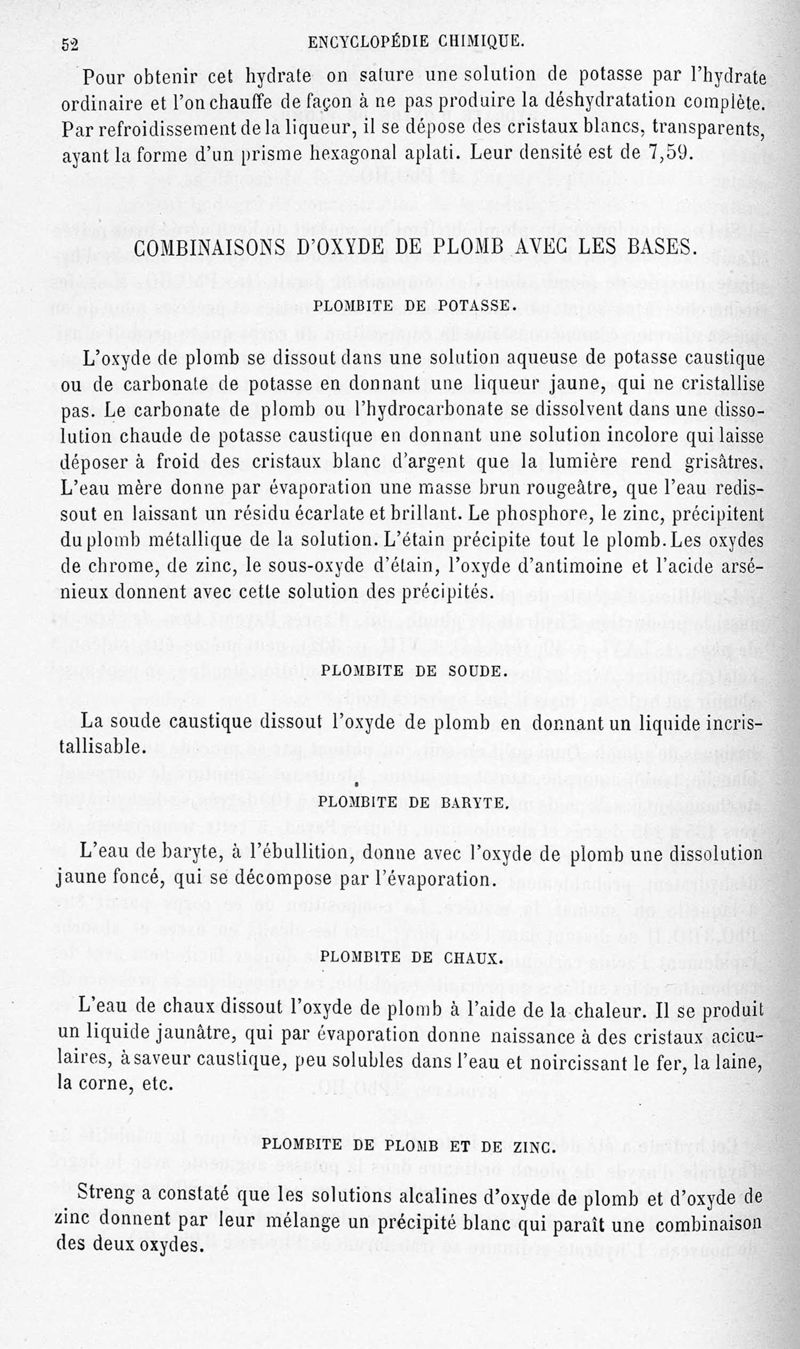 52 ENCYCLOPÉDIE CHIMIQUE.

Pour obtenir cet hydrate on sature une solution de potasse par l'hydrate ordinaire et l'on chauffe de façon à ne pas produire la déshydratation complète. Par refroidissement de la liqueur, il se dépose des cristaux blancs, transparents, ayant la forme d'un prisme hexagonal aplati. Leur densité est de 7,59.

COMBINAISONS D'OXYDE DE PLOMB AVEC LES BASES.

PLOMBITE DE POTASSE.

L'oxyde de plomb se dissout dans une solution aqueuse de potasse caustique ou de carbonate de potasse en donnant une liqueur jaune, qui ne cristallise pas. Le carbonate de plomb ou l'hydrocarbonate se dissolvent dans une dissolution chaude de potasse caustique en donnant une solution incolore qui laisse déposer à froid des cristaux blanc d'argent que la lumière rend grisâtres. L'eau mère donne par évaporation une masse brun rougeâtre, que l'eau redissout en laissant un résidu écarlate et brillant. Le phosphore, le zinc, précipitent du plomb métallique de la solution. L'étain précipite tout le plomb. Les oxydes de chrome, de zinc, le sous-oxyde d'étain, l'oxyde d'antimoine et l'acide arsénieux donnent avec cette solution des précipités.

PLOMBITE DE SOUDE.

La soude caustique dissout l'oxyde de plomb en donnant un liquide incristallisable.

PLOMBITE DE BARYTE.

L'eau de baryte, à l'ébullition, donne avec l'oxyde de plomb une dissolution jaune foncé, qui se décompose par l'évaporation.

PLOMBITE DE CHAUX.

L'eau de chaux dissout l'oxyde de plomb à l'aide de la chaleur. Il se produit un liquide jaunâtre, qui par évaporation donne naissance à des cristaux aciculaires, à saveur caustique, peu solubles dans l'eau et noircissant le fer, la laine, la corne, etc.

PLOMBITE DE PLOMB ET DE ZINC.

Streng a constaté que les solutions alcalines d'oxyde de plomb et d'oxyde de zinc donnent par leur mélange un précipité blanc qui paraît une combinaison des deux oxydes.